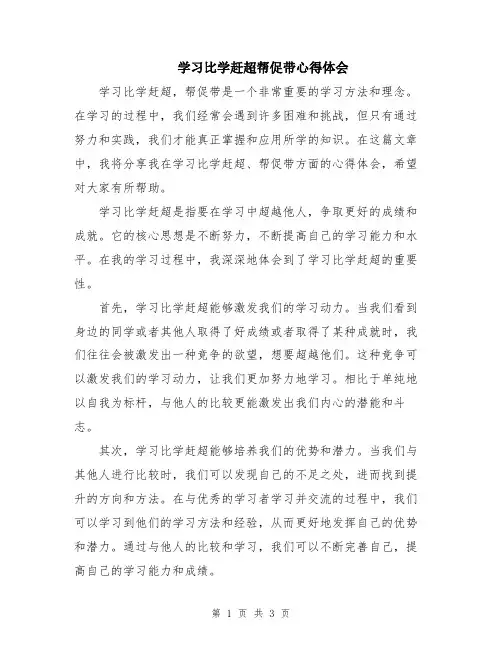 学习比学赶超帮促带心得体会

学习比学赶超，帮促带是一个非常重要的学习方法和理念。在学习的过程中，我们经常会遇到许多困难和挑战，但只有通过努力和实践，我们才能真正掌握和应用所学的知识。在这篇文章中，我将分享我在学习比学赶超、帮促带方面的心得体会，希望对大家有所帮助。

学习比学赶超是指要在学习中超越他人，争取更好的成绩和成就。它的核心思想是不断努力，不断提高自己的学习能力和水平。在我的学习过程中，我深深地体会到了学习比学赶超的重要性。

首先，学习比学赶超能够激发我们的学习动力。当我们看到身边的同学或者其他人取得了好成绩或者取得了某种成就时，我们往往会被激发出一种竞争的欲望，想要超越他们。这种竞争可以激发我们的学习动力，让我们更加努力地学习。相比于单纯地以自我为标杆，与他人的比较更能激发出我们内心的潜能和斗志。

其次，学习比学赶超能够培养我们的优势和潜力。当我们与其他人进行比较时，我们可以发现自己的不足之处，进而找到提升的方向和方法。在与优秀的学习者学习并交流的过程中，我们可以学习到他们的学习方法和经验，从而更好地发挥自己的优势和潜力。通过与他人的比较和学习，我们可以不断完善自己，提高自己的学习能力和成绩。

第 1 页 共 3 页